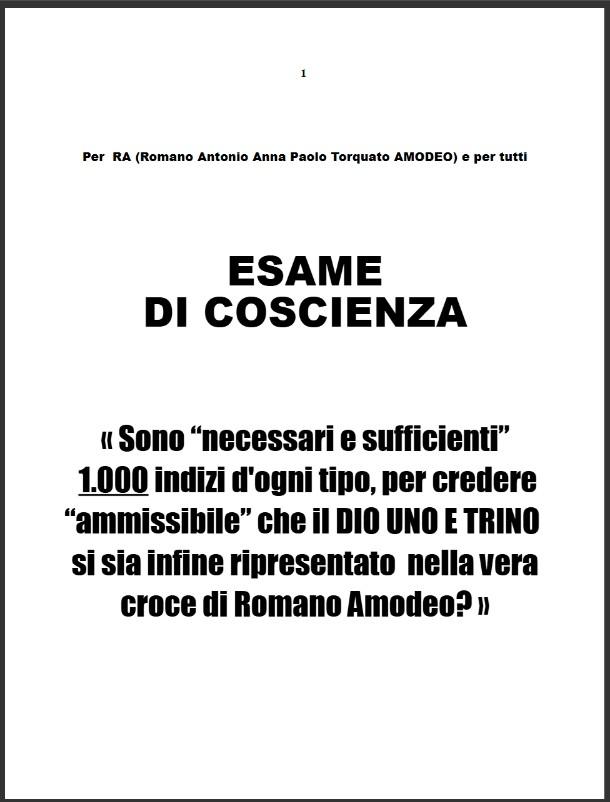 1

Per RA (Romano Antonio Anna Paolo Torquato AMODEO) e per tutti

ESAME
DI COSCIENZA

« Sono "necessari e sufficienti" 1.000 indizi d'ogni tipo, per credere "ammissibile" che il DIO UNO E TRINO si sia infine ripresentato nella vera croce di Romano Amodeo? »